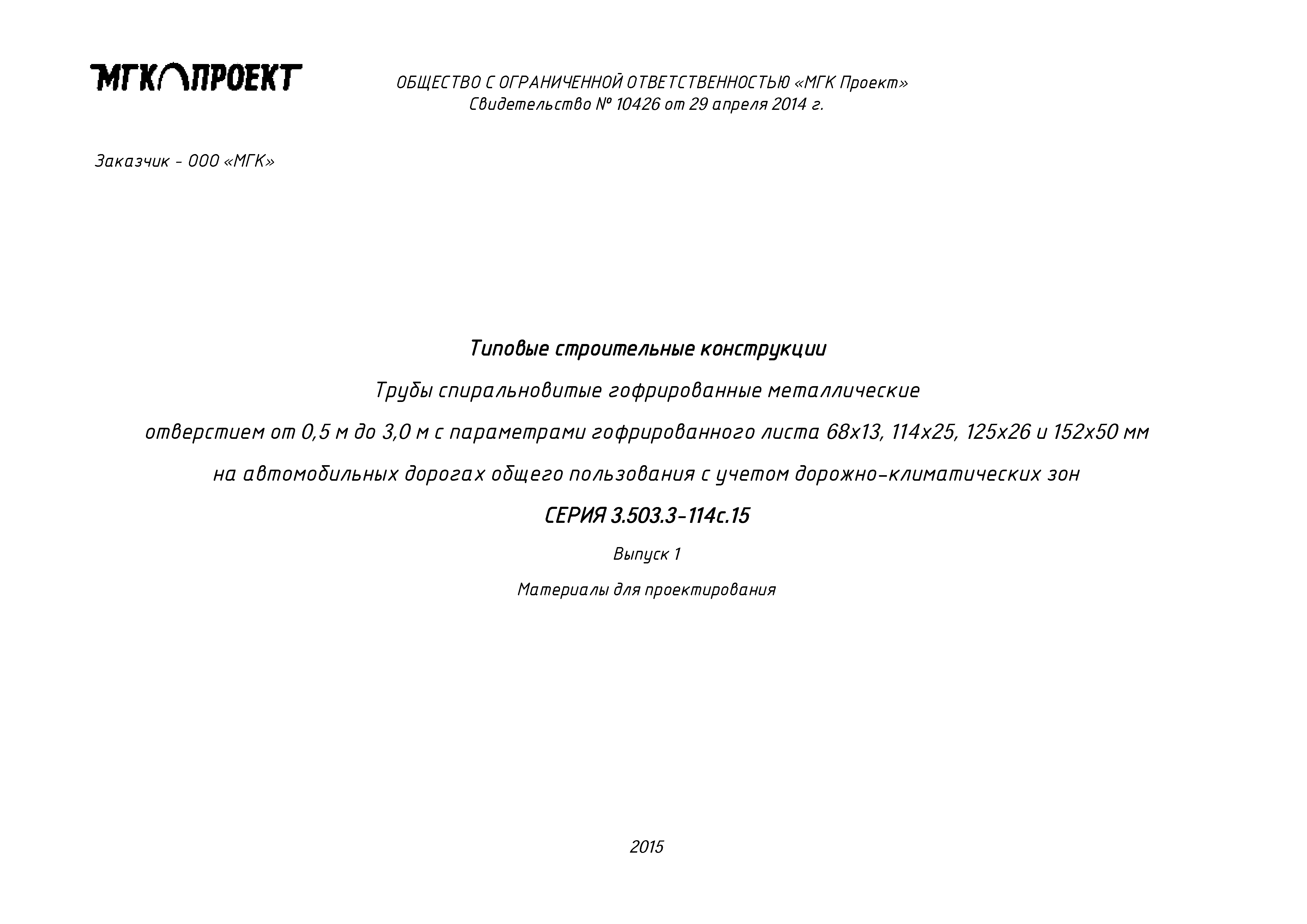 МГК ПРОЕКТ

ОБЩЕСТВО С ОГРАНИЧЕННОЙ ОТВЕТСТВЕННОСТЬЮ «МГК Проект»
Свидетельство № 10426 от 29 апреля 2014 г.

Заказчик - ООО «МГК»

Типовые строительные конструкции

Трубы спиральновитые гофрированные металлические

отверстием от 0,5 м до 3,0 м с параметрами гофрированного листа 68х13, 114х25, 125х26 и 152х50 мм

на автомобильных дорогах общего пользования с учетом дорожно-климатических зон

СЕРИЯ 3.503.3-114с.15

Выпуск 1

Материалы для проектирования

2015